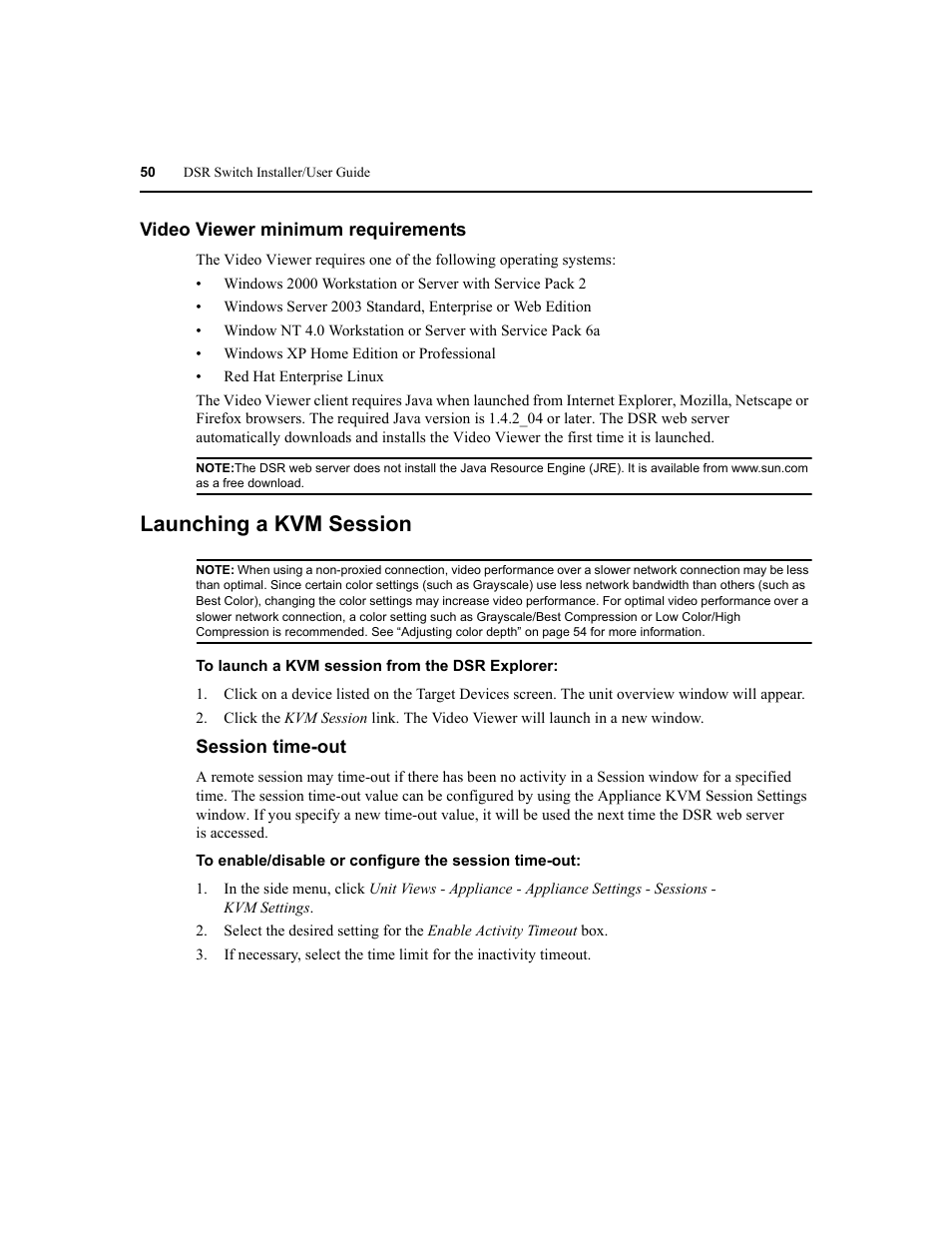 50 DSR Switch Installer/User Guide

Video Viewer minimum requirements

The Video Viewer requires one of the following operating systems:

• Windows 2000 Workstation or Server with Service Pack 2
• Windows Server 2003 Standard, Enterprise or Web Edition
• Window NT 4.0 Workstation or Server with Service Pack 6a
• Windows XP Home Edition or Professional
• Red Hat Enterprise Linux

The Video Viewer client requires Java when launched from Internet Explorer, Mozilla, Netscape or Firefox browsers. The required Java version is 1.4.2_04 or later. The DSR web server automatically downloads and installs the Video Viewer the first time it is launched.

NOTE:The DSR web server does not install the Java Resource Engine (JRE). It is available from www.sun.com as a free download.

Launching a KVM Session

NOTE: When using a non-proxied connection, video performance over a slower network connection may be less than optimal. Since certain color settings (such as Grayscale) use less network bandwidth than others (such as Best Color), changing the color settings may increase video performance. For optimal video performance over a slower network connection, a color setting such as Grayscale/Best Compression or Low Color/High Compression is recommended. See “Adjusting color depth” on page 54 for more information.

To launch a KVM session from the DSR Explorer:

1. Click on a device listed on the Target Devices screen. The unit overview window will appear.
2. Click the KVM Session link. The Video Viewer will launch in a new window.

Session time-out

A remote session may time-out if there has been no activity in a Session window for a specified time. The session time-out value can be configured by using the Appliance KVM Session Settings window. If you specify a new time-out value, it will be used the next time the DSR web server is accessed.

To enable/disable or configure the session time-out:

1. In the side menu, click Unit Views - Appliance - Appliance Settings - Sessions - KVM Settings.
2. Select the desired setting for the Enable Activity Timeout box.
3. If necessary, select the time limit for the inactivity timeout.